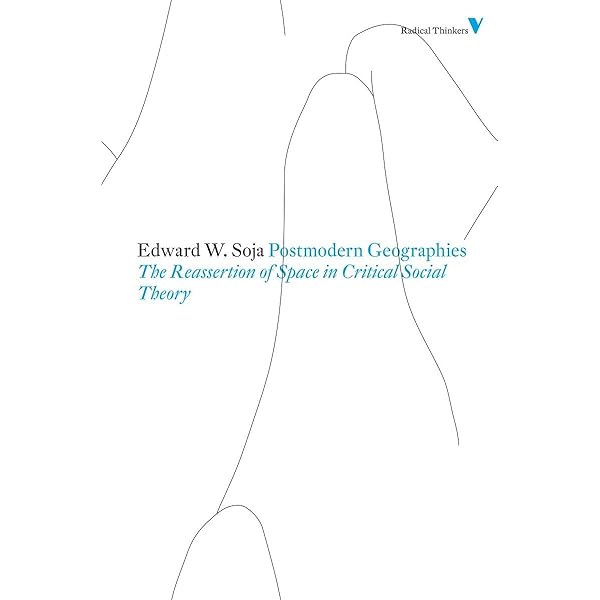 Radical Thinkers V

Edward W. Soja Postmodern Geographies
The Reassertion of Space in Critical Social Theory